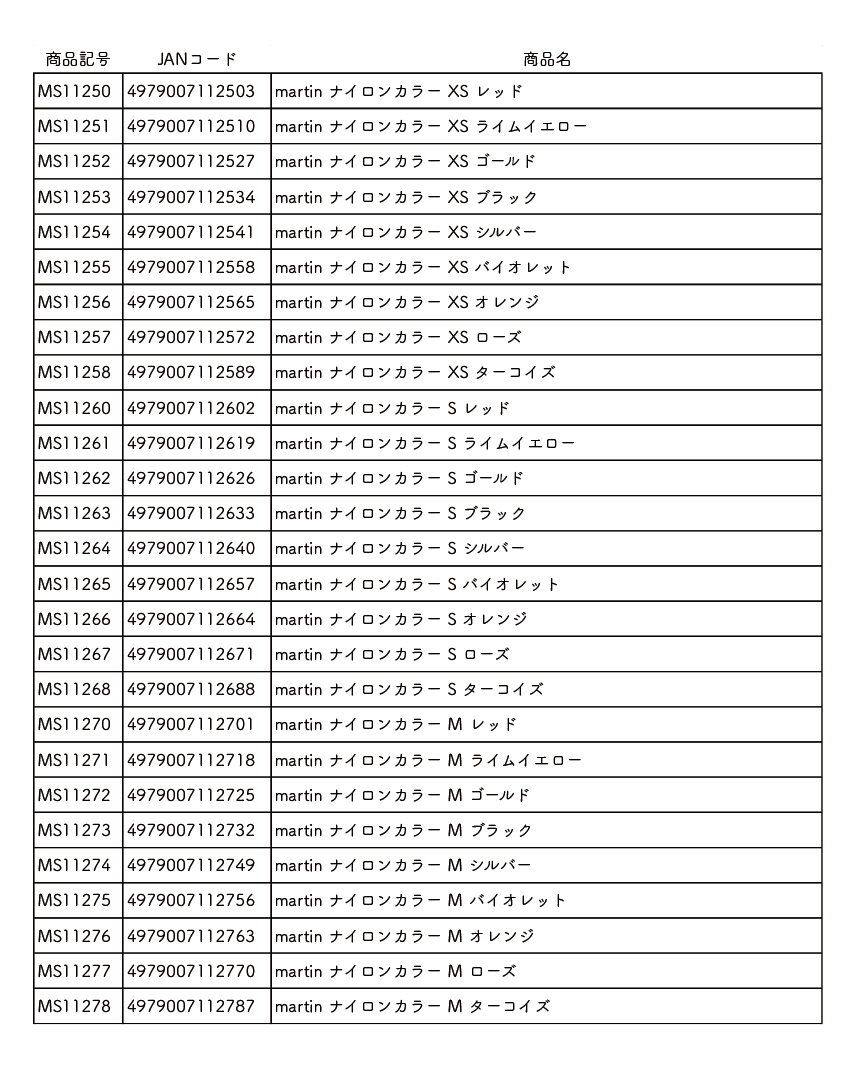 | 商品記号 | JANコード | 商品名 |
|---|---|---|
| MS11250 | 4979007112503 | martin ナイロンカラー XS レッド |
| MS11251 | 4979007112510 | martin ナイロンカラー XS ライムイエロー |
| MS11252 | 4979007112527 | martin ナイロンカラー XS ゴールド |
| MS11253 | 4979007112534 | martin ナイロンカラー XS ブラック |
| MS11254 | 4979007112541 | martin ナイロンカラー XS シルバー |
| MS11255 | 4979007112558 | martin ナイロンカラー XS バイオレット |
| MS11256 | 4979007112565 | martin ナイロンカラー XS オレンジ |
| MS11257 | 4979007112572 | martin ナイロンカラー XS ローズ |
| MS11258 | 4979007112589 | martin ナイロンカラー XS ターコイズ |
| MS11260 | 4979007112602 | martin ナイロンカラー S レッド |
| MS11261 | 4979007112619 | martin ナイロンカラー S ライムイエロー |
| MS11262 | 4979007112626 | martin ナイロンカラー S ゴールド |
| MS11263 | 4979007112633 | martin ナイロンカラー S ブラック |
| MS11264 | 4979007112640 | martin ナイロンカラー S シルバー |
| MS11265 | 4979007112657 | martin ナイロンカラー S バイオレット |
| MS11266 | 4979007112664 | martin ナイロンカラー S オレンジ |
| MS11267 | 4979007112671 | martin ナイロンカラー S ローズ |
| MS11268 | 4979007112688 | martin ナイロンカラー S ターコイズ |
| MS11270 | 4979007112701 | martin ナイロンカラー M レッド |
| MS11271 | 4979007112718 | martin ナイロンカラー M ライムイエロー |
| MS11272 | 4979007112725 | martin ナイロンカラー M ゴールド |
| MS11273 | 4979007112732 | martin ナイロンカラー M ブラック |
| MS11274 | 4979007112749 | martin ナイロンカラー M シルバー |
| MS11275 | 4979007112756 | martin ナイロンカラー M バイオレット |
| MS11276 | 4979007112763 | martin ナイロンカラー M オレンジ |
| MS11277 | 4979007112770 | martin ナイロンカラー M ローズ |
| MS11278 | 4979007112787 | martin ナイロンカラー M ターコイズ |